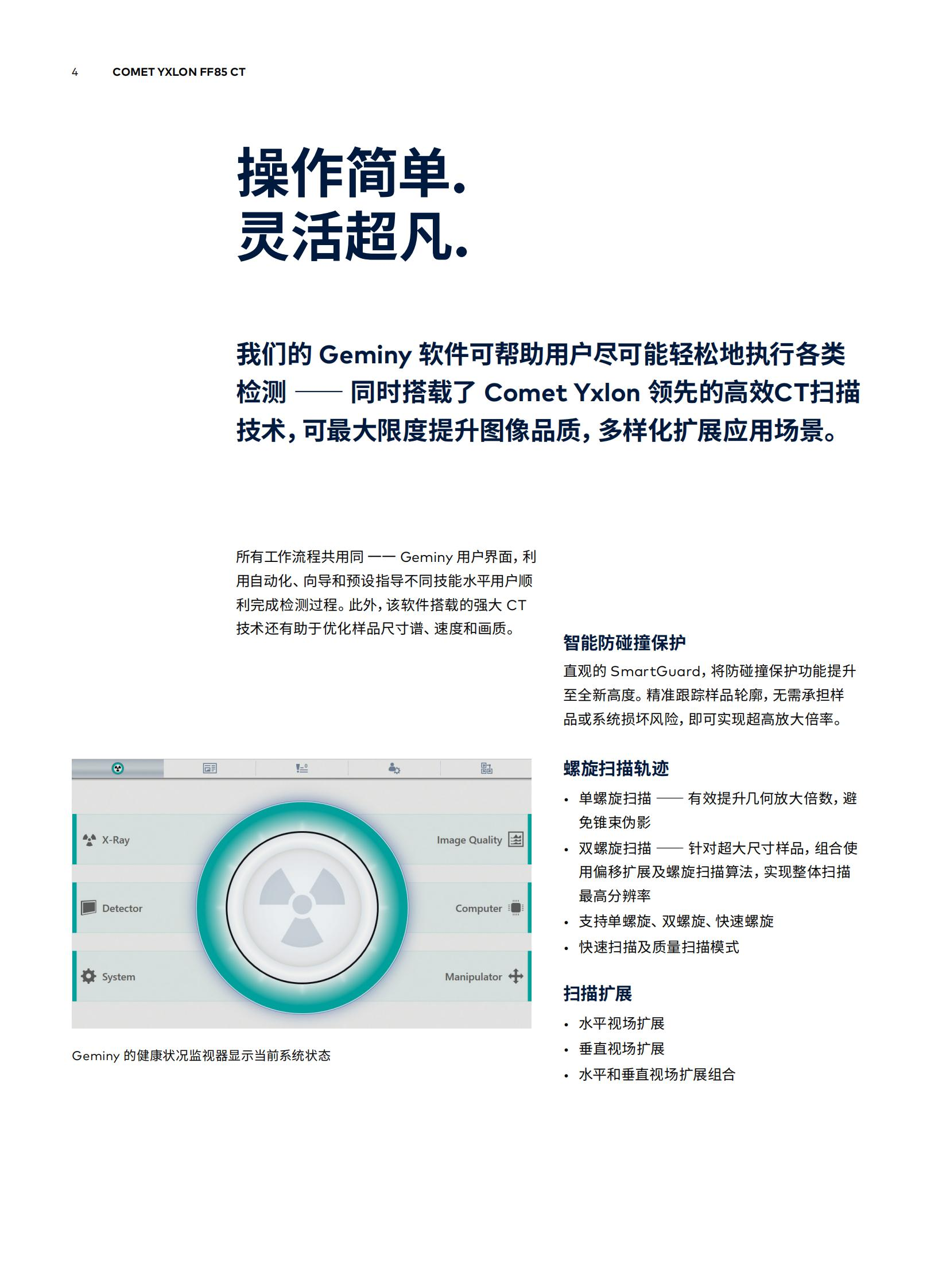 4 COMET YXLON FF85 CT

操作简单.
灵活超凡.

我们的 Geminy 软件可帮助用户尽可能轻松地执行各类检测 —— 同时搭载了 Comet Yxlon 领先的高效CT扫描技术，可最大限度提升图像品质，多样化扩展应用场景。

所有工作流程共用同 —— Geminy 用户界面，利用自动化、向导和预设指导不同技能水平用户顺利完成检测过程。此外，该软件搭载的强大 CT 技术还有助于优化样品尺寸谱、速度和画质。

X-Ray
Detector
System
Image Quality
Computer
Manipulator

Geminy 的健康状况监视器显示当前系统状态

智能防碰撞保护

直观的 SmartGuard，将防碰撞保护功能提升至全新高度。精准跟踪样品轮廓，无需承担样品或系统损坏风险，即可实现超高放大倍率。

螺旋扫描轨迹

• 单螺旋扫描 —— 有效提升几何放大倍数，避免锥束伪影
• 双螺旋扫描 —— 针对超大尺寸样品，组合使用偏移扩展及螺旋扫描算法，实现整体扫描最高分辨率
• 支持单螺旋、双螺旋、快速螺旋
• 快速扫描及质量扫描模式

扫描扩展

• 水平视场扩展
• 垂直视场扩展
• 水平和垂直视场扩展组合